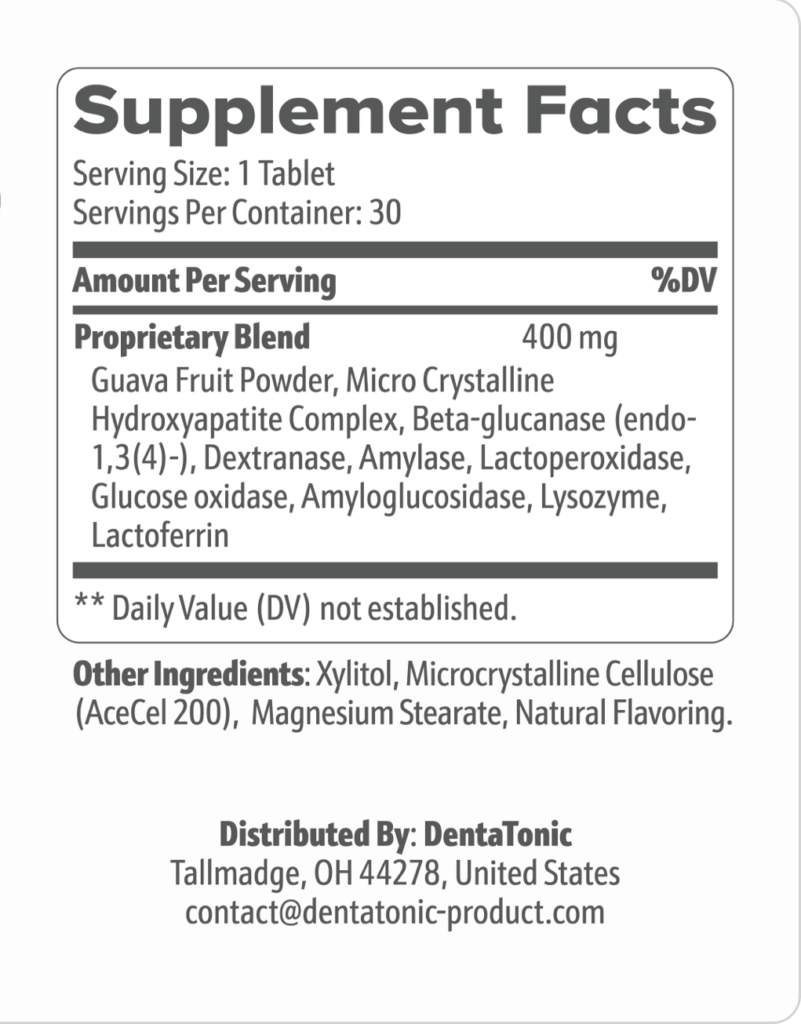 Supplement Facts

Serving Size: 1 Tablet
Servings Per Container: 30

| Amount Per Serving | | %DV |
|---|---|---|
| Proprietary Blend | 400 mg | |

Guava Fruit Powder, Micro Crystalline Hydroxyapatite Complex, Beta-glucanase (endo-1,3(4)-), Dextranase, Amylase, Lactoperoxidase, Glucose oxidase, Amyloglucosidase, Lysozyme, Lactoferrin

** Daily Value (DV) not established.

Other Ingredients: Xylitol, Microcrystalline Cellulose (AceCel 200), Magnesium Stearate, Natural Flavoring.

Distributed By: DentaTonic
Tallmadge, OH 44278, United States
contact@dentatonic-product.com